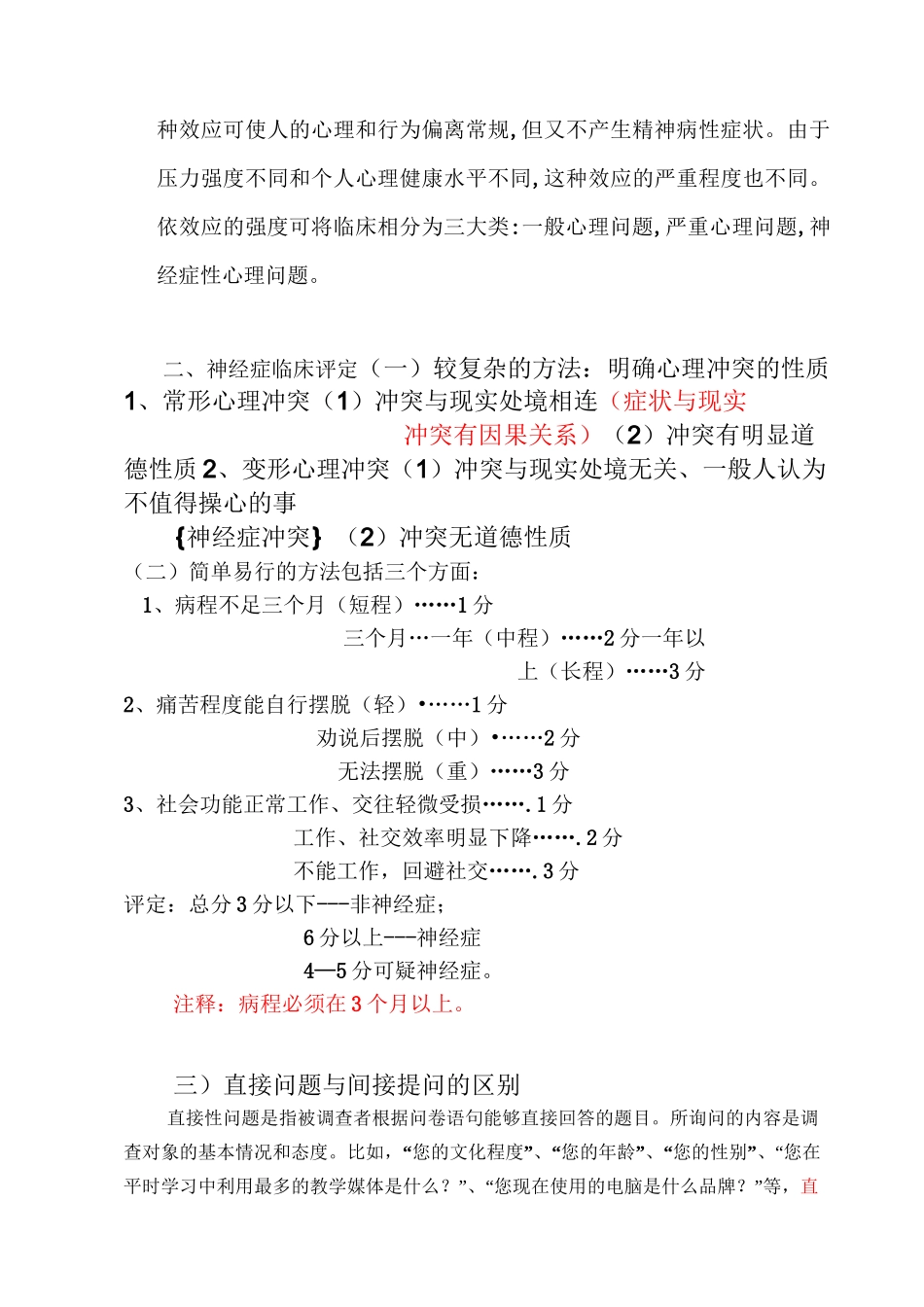 种效应可使人的心理和行为偏离常规,但又不产生精神病性症状。由于压力强度不同和个人心理健康水平不同,这种效应的严重程度也不同。依效应的强度可将临床相分为三大类:一般心理问题,严重心理问题,神经症性心理问题。

二、神经症临床评定（一）较复杂的方法：明确心理冲突的性质 1、常形心理冲突（1）冲突与现实处境相连（症状与现实冲突有因果关系）（2）冲突有明显道德性质 2、变形心理冲突（1）冲突与现实处境无关、一般人认为不值得操心的事

{神经症冲突}（2）冲突无道德性质

（二）简单易行的方法包括三个方面：

1、病程不足三个月（短程）……1 分

三个月…一年（中程）……2 分一年以上（长程）……3 分

2、痛苦程度能自行摆脱（轻）•……1 分

劝说后摆脱（中）•……2 分

无法摆脱（重）……3 分

3、社会功能正常工作、交往轻微受损…….1 分

工作、社交效率明显下降…….2 分

不能工作，回避社交…….3 分

评定：总分 3 分以下---非神经症；

6 分以上---神经症

4—5 分可疑神经症。

注释：病程必须在 3 个月以上。

三）直接问题与间接提问的区别

直接性问题是指被调查者根据问卷语句能够直接回答的题目。所询问的内容是调查对象的基本情况和态度。比如，“您的文化程度”、“您的年龄”、“您的性别”、“您在平时学习中利用最多的教学媒体是什么？”、“您现在使用的电脑是什么品牌？”等，直